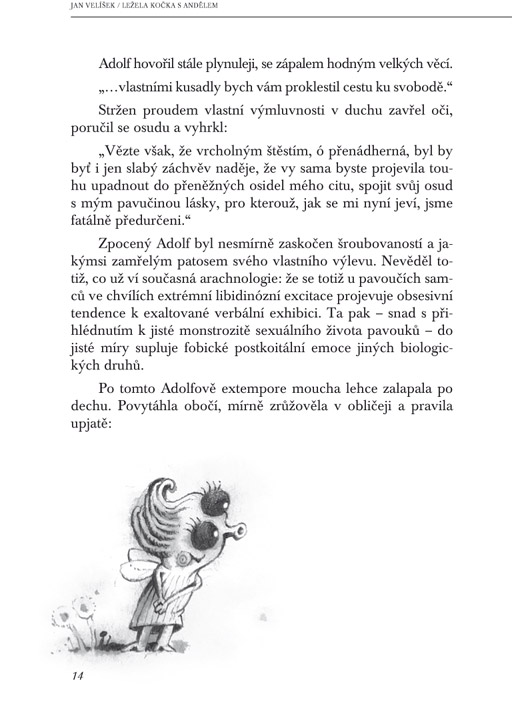 JAN VELÍŠEK / LEŽELA KOČKA S ANDĚLEM

Adolf hovořil stále plynuleji, se zápalem hodným velkých věcí.

„…vlastními kusadly bych vám proklestil cestu ku svobodě.“

Stržen proudem vlastní výmluvnosti v duchu zavřel oči, poručil se osudu a vyhrkl:

„Vězte však, že vrcholným štěstím, ó přenádherná, byl by byť i jen slabý záchvěv naděje, že vy sama byste projevila touhu upadnout do přeněžných osidel mého citu, spojit svůj osud s mým pavučinou lásky, pro kterouž, jak se mi nyní jeví, jsme fatálně předurčeni.“

Zpocený Adolf byl nesmírně zaskočen šroubovaností a jakýmsi zamřelým patosem svého vlastního výlevu. Nevěděl totiž, co už ví současná arachnologie: že se totiž u pavoučích samců ve chvílích extrémní libidinózní excitace projevuje obsesivní tendence k exaltované verbální exhibici. Ta pak – snad s přihlédnutím k jisté monstrozitě sexuálního života pavouků – do jisté míry supluje fobické postkoitální emoce jiných biologických druhů.

Po tomto Adolfově extempore moucha lehce zalapala po dechu. Povytáhla obočí, mírně zrůžověla v obličeji a pravila upjatě:

14